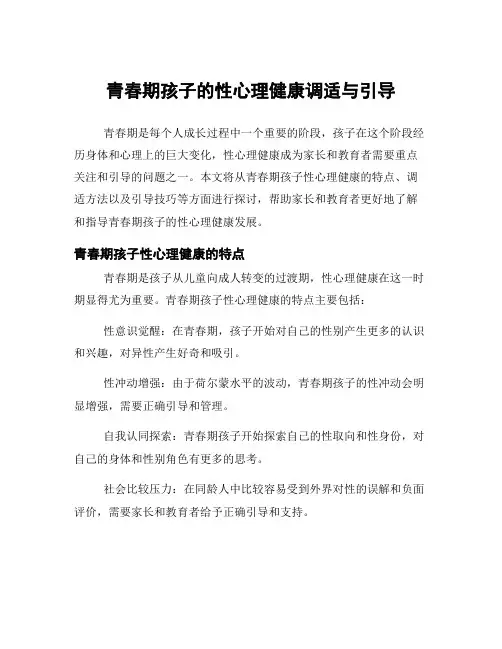 青春期孩子的性心理健康调适与引导

青春期是每个人成长过程中一个重要的阶段，孩子在这个阶段经历身体和心理上的巨大变化，性心理健康成为家长和教育者需要重点关注和引导的问题之一。本文将从青春期孩子性心理健康的特点、调适方法以及引导技巧等方面进行探讨，帮助家长和教育者更好地了解和指导青春期孩子的性心理健康发展。

青春期孩子性心理健康的特点

青春期是孩子从儿童向成人转变的过渡期，性心理健康在这一时期显得尤为重要。青春期孩子性心理健康的特点主要包括：

性意识觉醒：在青春期，孩子开始对自己的性别产生更多的认识和兴趣，对异性产生好奇和吸引。

性冲动增强：由于荷尔蒙水平的波动，青春期孩子的性冲动会明显增强，需要正确引导和管理。

自我认同探索：青春期孩子开始探索自己的性取向和性身份，对自己的身体和性别角色有更多的思考。

社会比较压力：在同龄人中比较容易受到外界对性的误解和负面评价，需要家长和教育者给予正确引导和支持。